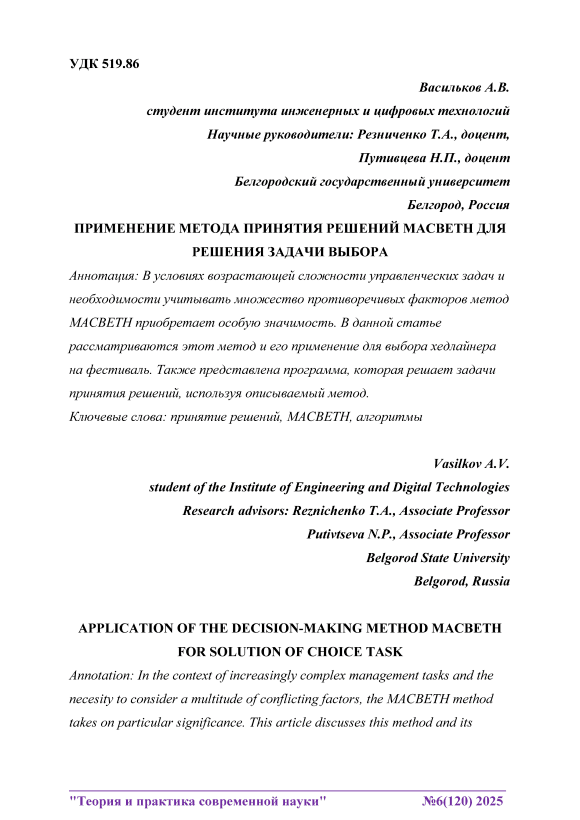 УДК 519.86

Васильков А.В.
студент института инженерных и цифровых технологий
Научные руководители: Резниченко Т.А., доцент,
Путивцева Н.П., доцент
Белгородский государственный университет
Белгород, Россия

ПРИМЕНЕНИЕ МЕТОДА ПРИНЯТИЯ РЕШЕНИЙ MACBETH ДЛЯ РЕШЕНИЯ ЗАДАЧИ ВЫБОРА

Аннотация: В условиях возрастающей сложности управленческих задач и необходимости учитывать множество противоречивых факторов метод MACBETH приобретает особую значимость. В данной статье рассматриваются этот метод и его применение для выбора хедлайнера на фестиваль. Также представлена программа, которая решает задачи принятия решений, используя описываемый метод.
Ключевые слова: принятие решений, MACBETH, алгоритмы

Vasilkov A.V.
student of the Institute of Engineering and Digital Technologies
Research advisors: Reznichenko T.A., Associate Professor
Putivtseva N.P., Associate Professor
Belgorod State University
Belgorod, Russia

APPLICATION OF THE DECISION-MAKING METHOD MACBETH FOR SOLUTION OF CHOICE TASK

Annotation: In the context of increasingly complex management tasks and the necesity to consider a multitude of conflicting factors, the MACBETH method takes on particular significance. This article discusses this method and its

"Теория и практика современной науки" №6(120) 2025